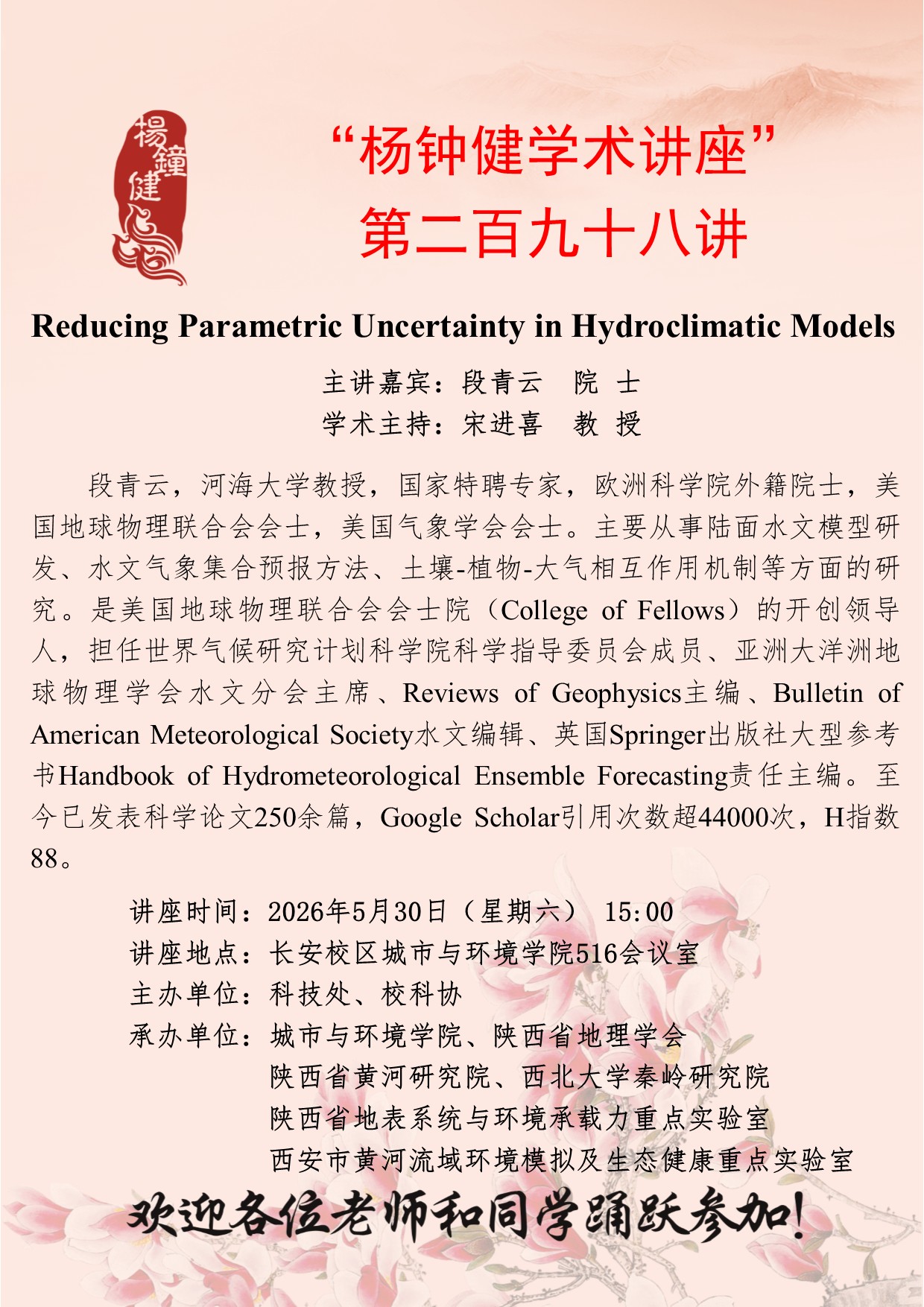 楊鐘健

“杨钟健学术讲座”
第二百九十八讲

Reducing Parametric Uncertainty in Hydroclimatic Models

主讲嘉宾：段青云　院 士
学术主持：宋进喜　教 授

段青云，河海大学教授，国家特聘专家，欧洲科学院外籍院士，美国地球物理联合会会士，美国气象学会会士。主要从事陆面水文模型研发、水文气象集合预报方法、土壤-植物-大气相互作用机制等方面的研究。是美国地球物理联合会会士院（College of Fellows）的开创领导人，担任世界气候研究计划科学院科学指导委员会成员、亚洲大洋洲地球物理学会水文分会主席、Reviews of Geophysics主编、Bulletin of American Meteorological Society水文编辑、英国Springer出版社大型参考书Handbook of Hydrometeorological Ensemble Forecasting责任主编。至今已发表科学论文250余篇，Google Scholar引用次数超44000次，H指数88。

讲座时间：2026年5月30日（星期六）　15:00
讲座地点：长安校区城市与环境学院516会议室
主办单位：科技处、校科协
承办单位：城市与环境学院、陕西省地理学会
陕西省黄河研究院、西北大学秦岭研究院
陕西省地表系统与环境承载力重点实验室
西安市黄河流域环境模拟及生态健康重点实验室

欢迎各位老师和同学踊跃参加！